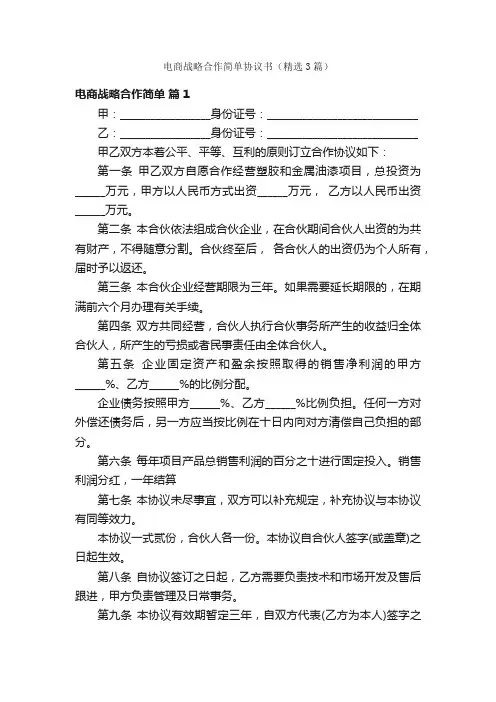 电商战略合作简单协议书（精选3篇）

电商战略合作简单 篇1

甲：________________身份证号：__________________________

乙：________________身份证号：__________________________

甲乙双方本着公平、平等、互利的原则订立合作协议如下：

第一条 甲乙双方自愿合作经营塑胶和金属油漆项目，总投资为_____万元，甲方以人民币方式出资_____万元， 乙方以人民币出资_____万元。

第二条 本合伙依法组成合伙企业，在合伙期间合伙人出资的为共有财产，不得随意分割。合伙终至后， 各合伙人的出资仍为个人所有，届时予以返还。

第三条 本合伙企业经营期限为三年。如果需要延长期限的，在期满前六个月办理有关手续。

第四条 双方共同经营，合伙人执行合伙事务所产生的收益归全体合伙人，所产生的亏损或者民事责任由全体合伙人。

第五条 企业固定资产和盈余按照取得的销售净利润的甲方_____%、乙方_____%的比例分配。

企业债务按照甲方_____%、乙方_____%比例负担。任何一方对外偿还债务后，另一方应当按比例在十日内向对方清偿自己负担的部分。

第六条 每年项目产品总销售利润的百分之十进行固定投入。销售利润分红，一年结算

第七条 本协议未尽事宜，双方可以补充规定，补充协议与本协议有同等效力。

本协议一式贰份，合伙人各一份。本协议自合伙人签字(或盖章)之日起生效。

第八条 自协议签订之日起，乙方需要负责技术和市场开发及售后跟进，甲方负责管理及日常事务。

第九条 本协议有效期暂定三年，自双方代表(乙方为本人)签字之